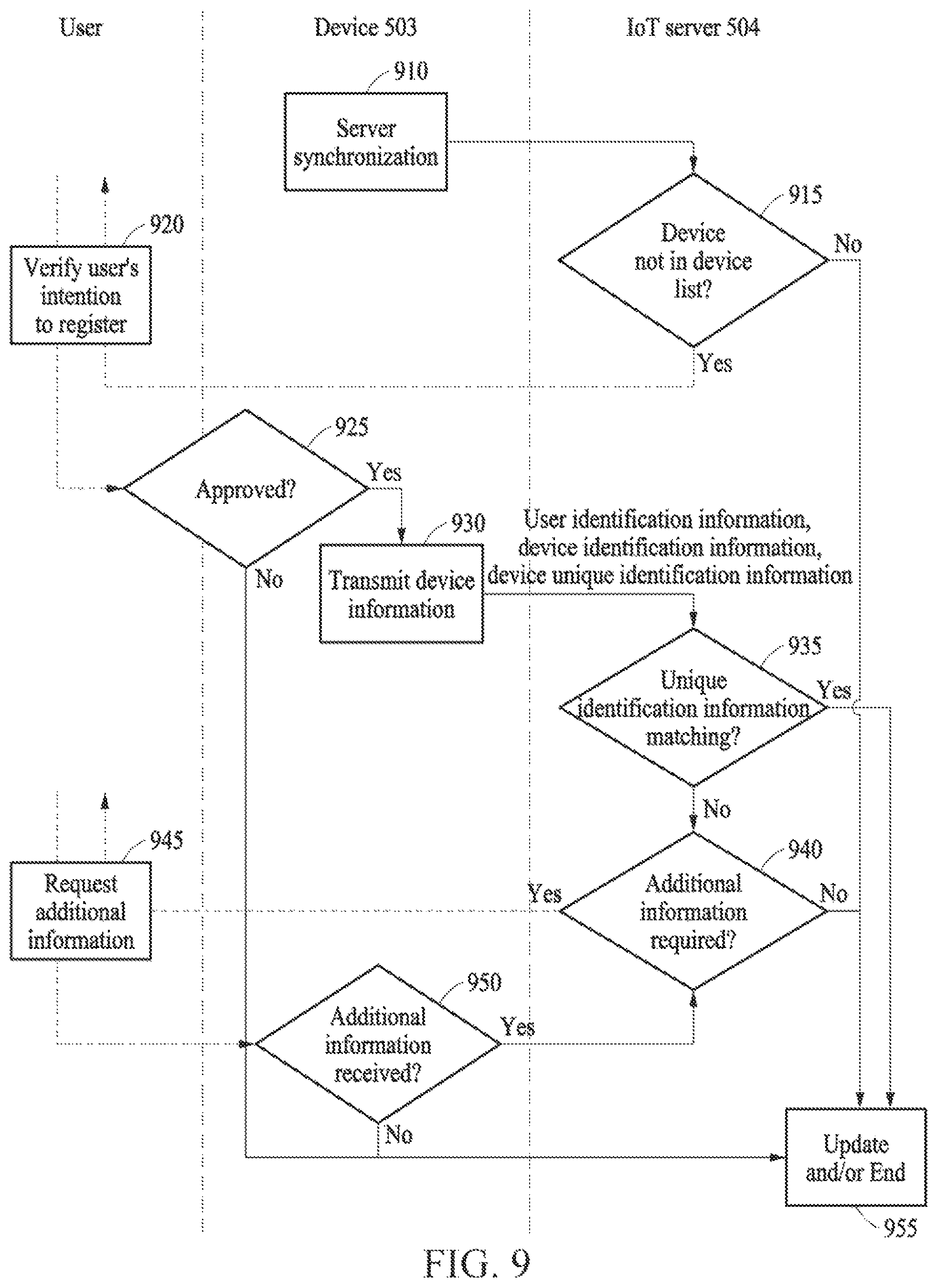 User

Device 503

IoT server 504

910

Server synchronization

915

Device not in device list?

No

Yes

920

Verify user's intention to register

925

Approved?

Yes

No

930

Transmit device information

User identification information, device identification information, device unique identification information

935

Unique identification information matching?

Yes

No

940

Additional information required?

Yes

No

945

Request additional information

950

Additional information received?

Yes

No

Update and/or End

955

FIG. 9